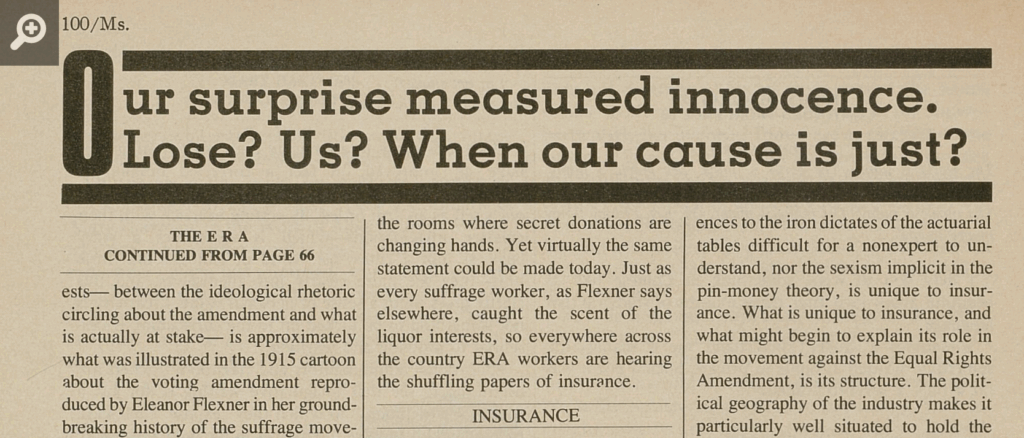 100/Ms.

Our surprise measured innocence. Lose? Us? When our cause is just?

THE E R A
CONTINUED FROM PAGE 66

ests— between the ideological rhetoric circling about the amendment and what is actually at stake— is approximately what was illustrated in the 1915 cartoon about the voting amendment reproduced by Eleanor Flexner in her groundbreaking history of the suffrage move-

the rooms where secret donations are changing hands. Yet virtually the same statement could be made today. Just as every suffrage worker, as Flexner says elsewhere, caught the scent of the liquor interests, so everywhere across the country ERA workers are hearing the shuffling papers of insurance.

INSURANCE

ences to the iron dictates of the actuarial tables difficult for a nonexpert to understand, nor the sexism implicit in the pin-money theory, is unique to insurance. What is unique to insurance, and what might begin to explain its role in the movement against the Equal Rights Amendment, is its structure. The political geography of the industry makes it particularly well situated to hold the